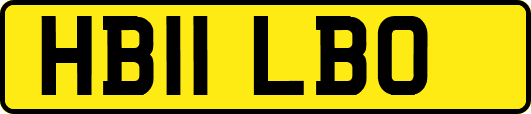 HB11 LBO